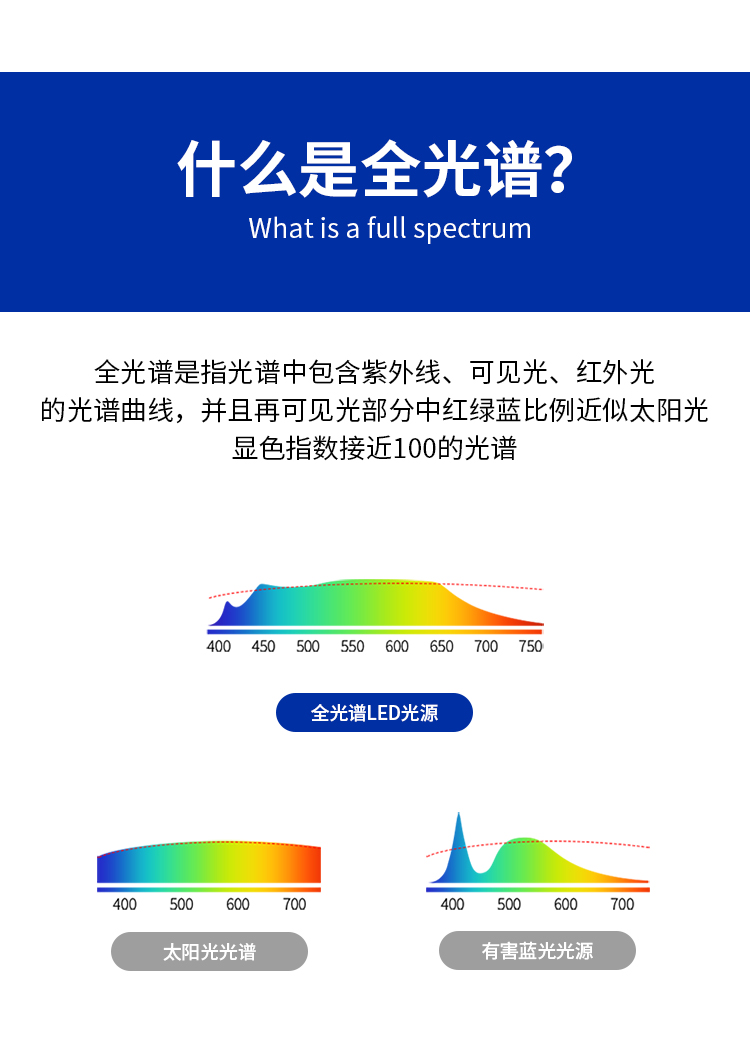 什么是全光谱?
What is a full spectrum

全光谱是指光谱中包含紫外线、可见光、红外光的光谱曲线，并且再可见光部分中红绿蓝比例近似太阳光显色指数接近100的光谱

400 450 500 550 600 650 700 750

全光谱LED光源

400 500 600 700

太阳光光谱

400 500 600 700

有害蓝光光源